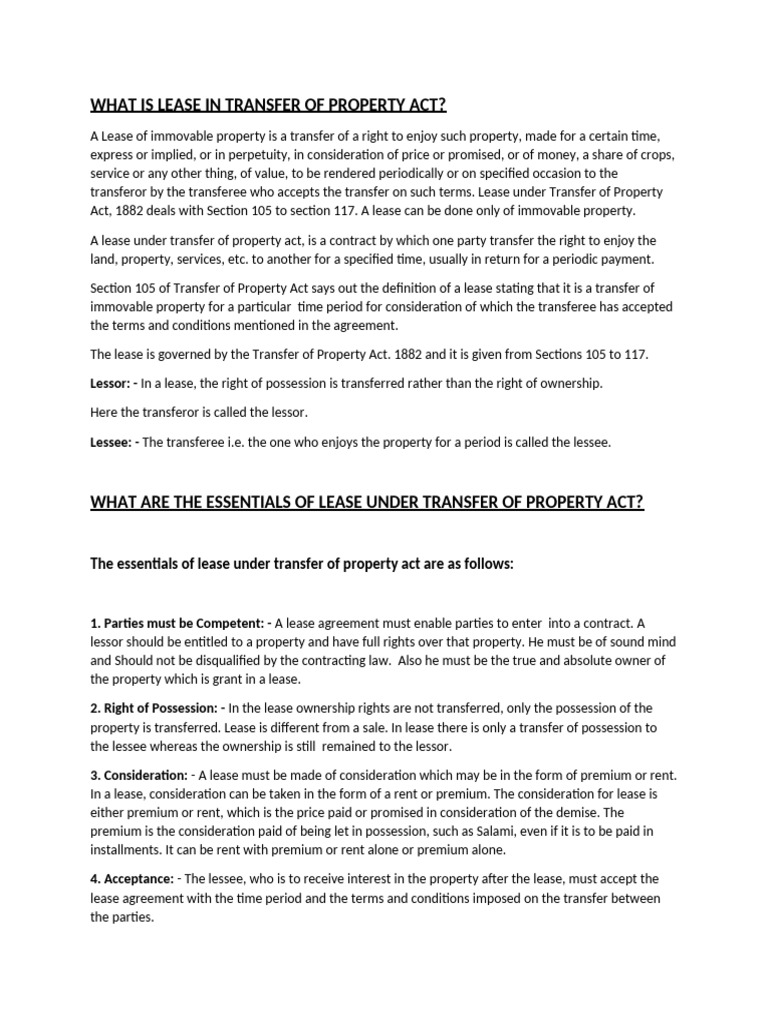 WHAT IS LEASE IN TRANSFER OF PROPERTY ACT?

A Lease of immovable property is a transfer of a right to enjoy such property, made for a certain time, express or implied, or in perpetuity, in consideration of price or promised, or of money, a share of crops, service or any other thing, of value, to be rendered periodically or on specified occasion to the transferor by the transferee who accepts the transfer on such terms. Lease under Transfer of Property Act, 1882 deals with Section 105 to section 117. A lease can be done only of immovable property.

A lease under transfer of property act, is a contract by which one party transfer the right to enjoy the land, property, services, etc. to another for a specified time, usually in return for a periodic payment.

Section 105 of Transfer of Property Act says out the definition of a lease stating that it is a transfer of immovable property for a particular time period for consideration of which the transferee has accepted the terms and conditions mentioned in the agreement.

The lease is governed by the Transfer of Property Act. 1882 and it is given from Sections 105 to 117.

Lessor: - In a lease, the right of possession is transferred rather than the right of ownership.

Here the transferor is called the lessor.

Lessee: - The transferee i.e. the one who enjoys the property for a period is called the lessee.

WHAT ARE THE ESSENTIALS OF LEASE UNDER TRANSFER OF PROPERTY ACT?

The essentials of lease under transfer of property act are as follows:

1. Parties must be Competent: - A lease agreement must enable parties to enter into a contract. A lessor should be entitled to a property and have full rights over that property. He must be of sound mind and Should not be disqualified by the contracting law. Also he must be the true and absolute owner of the property which is grant in a lease.

2. Right of Possession: - In the lease ownership rights are not transferred, only the possession of the property is transferred. Lease is different from a sale. In lease there is only a transfer of possession to the lessee whereas the ownership is still remained to the lessor.

3. Consideration: - A lease must be made of consideration which may be in the form of premium or rent. In a lease, consideration can be taken in the form of a rent or premium. The consideration for lease is either premium or rent, which is the price paid or promised in consideration of the demise. The premium is the consideration paid of being let in possession, such as Salami, even if it is to be paid in installments. It can be rent with premium or rent alone or premium alone.

4. Acceptance: - The lessee, who is to receive interest in the property after the lease, must accept the lease agreement with the time period and the terms and conditions imposed on the transfer between the parties.